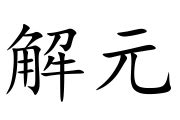 解元